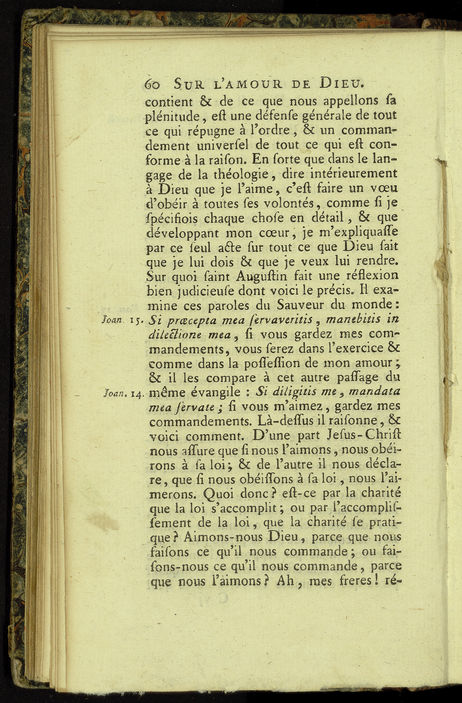 60 SUR L'AMOUR DE DIEU.

contient & de ce que nous appellons ſa plénitude, eſt une défenſe générale de tout ce qui répugne à l'ordre, & un commandement univerſel de tout ce qui eſt conforme à la raiſon. En ſorte que dans le langage de la théologie, dire intérieurement à Dieu que je l'aime, c'eſt faire un vœu d'obéir à toutes ſes volontés, comme ſi je ſpécifiois chaque choſe en détail, & que développant mon cœur, je m'expliquaſſe par ce ſeul acte ſur tout ce que Dieu ſait que je lui dois & que je veux lui rendre. Sur quoi ſaint Auguſtin fait une réflexion bien judicieuſe dont voici le précis. Il examine ces paroles du Sauveur du monde: Joan. 15. Si præcepta mea ſervaveritis, manebitis in dilectione mea, ſi vous gardez mes commandements, vous ſerez dans l'exercice & comme dans la poſſeſſion de mon amour; & il les compare à cet autre paſſage du Joan. 14. même évangile : Si diligitis me, mandata mea ſervate; ſi vous m'aimez, gardez mes commandements. Là-deſſus il raiſonne, & voici comment. D'une part Jesus-Chriſt nous aſſure que ſi nous l'aimons, nous obéirons à ſa loi; & de l'autre il nous déclare, que ſi nous obéiſſons à ſa loi, nous l'aimerons. Quoi donc? eſt-ce par la charité que la loi s'accomplit; ou par l'accompliſſement de la loi, que la charité ſe pratique? Aimons-nous Dieu, parce que nous faiſons ce qu'il nous commande; ou faiſons-nous ce qu'il nous commande, parce que nous l'aimons? Ah, mes freres! ré-